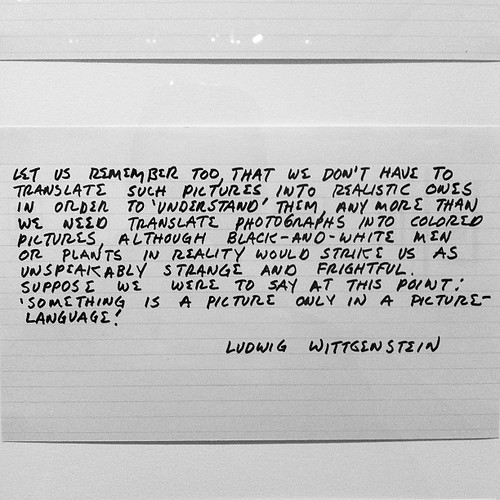 LET US REMEMBER TOO, THAT WE DON'T HAVE TO TRANSLATE SUCH PICTURES INTO REALISTIC ONES IN ORDER TO 'UNDERSTAND' THEM, ANY MORE THAN WE NEED TRANSLATE PHOTOGRAPHS INTO COLORED PICTURES, ALTHOUGH BLACK-AND-WHITE MEN OR PLANTS IN REALITY WOULD STRIKE US AS UNSPEAKABLY STRANGE AND FRIGHTFUL. SUPPOSE WE WERE TO SAY AT THIS POINT: 'SOMETHING IS A PICTURE ONLY IN A PICTURE-LANGUAGE'

LUDWIG WITTGENSTEIN